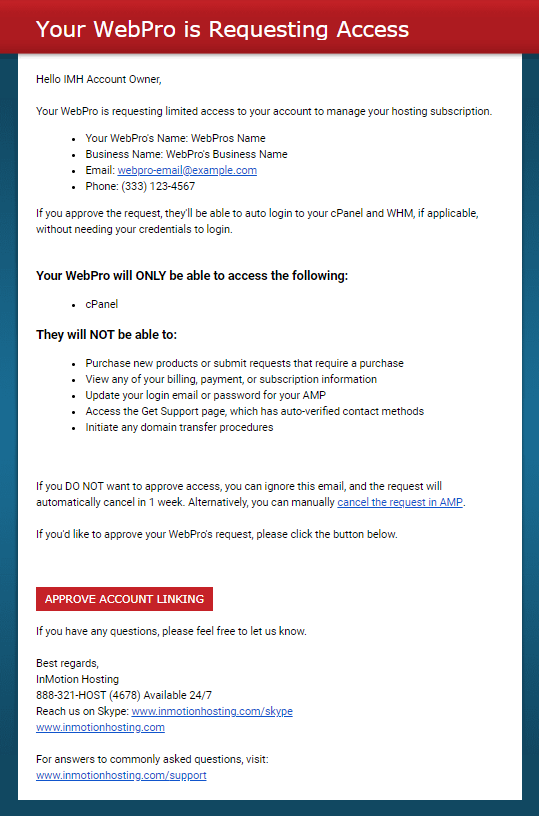 Your WebPro is Requesting Access

Hello IMH Account Owner,

Your WebPro is requesting limited access to your account to manage your hosting subscription.

- Your WebPro's Name: WebPros Name
- Business Name: WebPro's Business Name
- Email: webpro-email@example.com
- Phone: (333) 123-4567

If you approve the request, they'll be able to auto login to your cPanel and WHM, if applicable, without needing your credentials to login.

Your WebPro will ONLY be able to access the following:

- cPanel

They will NOT be able to:

- Purchase new products or submit requests that require a purchase
- View any of your billing, payment, or subscription information
- Update your login email or password for your AMP
- Access the Get Support page, which has auto-verified contact methods
- Initiate any domain transfer procedures

If you DO NOT want to approve access, you can ignore this email, and the request will automatically cancel in 1 week. Alternatively, you can manually cancel the request in AMP.

If you'd like to approve your WebPro's request, please click the button below.

APPROVE ACCOUNT LINKING

If you have any questions, please feel free to let us know.

Best regards,
InMotion Hosting
888-321-HOST (4678) Available 24/7
Reach us on Skype: www.inmotionhosting.com/skype
www.inmotionhosting.com

For answers to commonly asked questions, visit:
www.inmotionhosting.com/support